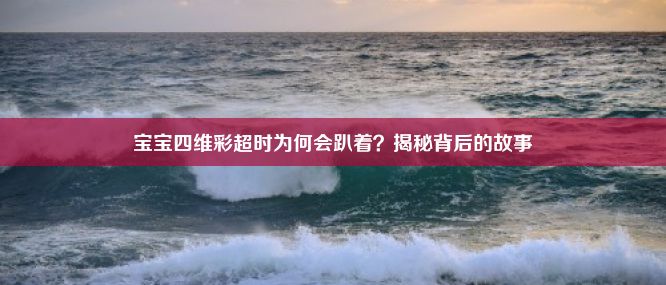 宝宝四维彩超时为何会趴着？揭秘背后的故事